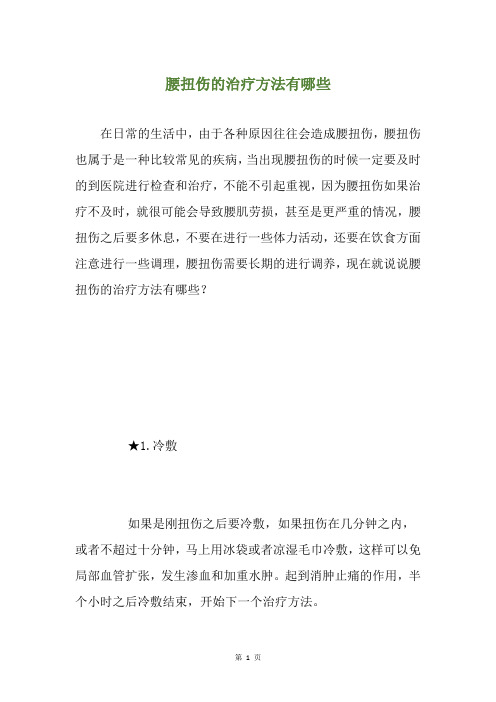 腰扭伤的治疗方法有哪些

在日常的生活中，由于各种原因往往会造成腰扭伤，腰扭伤也属于是一种比较常见的疾病，当出现腰扭伤的时候一定要及时的到医院进行检查和治疗，不能不引起重视，因为腰扭伤如果治疗不及时，就很可能会导致腰肌劳损，甚至是更严重的情况，腰扭伤之后要多休息，不要在进行一些体力活动，还要在饮食方面注意进行一些调理，腰扭伤需要长期的进行调养，现在就说说腰扭伤的治疗方法有哪些？

★1.冷敷

如果是刚扭伤之后要冷敷，如果扭伤在几分钟之内，或者不超过十分钟，马上用冰袋或者凉湿毛巾冷敷，这样可以免局部血管扩张，发生渗血和加重水肿。起到消肿止痛的作用，半个小时之后冷敷结束，开始下一个治疗方法。

第 1 页